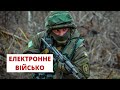 ЕЛЕКТРОННЕ ВІЙСЬКО